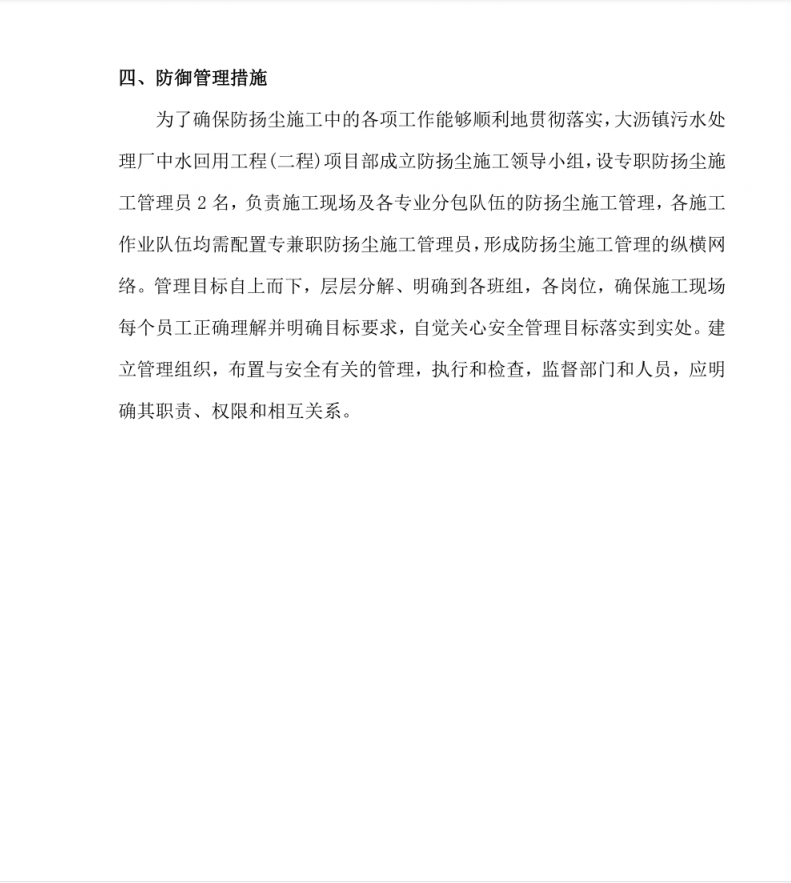 四、防御管理措施

为了确保防扬尘施工中的各项工作能够顺利地贯彻落实，大沥镇污水处理厂中水回用工程(二程)项目部成立防扬尘施工领导小组，设专职防扬尘施工管理员 2 名，负责施工现场及各专业分包队伍的防扬尘施工管理，各施工作业队伍均需配置专兼职防扬尘施工管理员，形成防扬尘施工管理的纵横网络。管理目标自上而下，层层分解、明确到各班组，各岗位，确保施工现场每个员工正确理解并明确目标要求，自觉关心安全管理目标落实到实处。建立管理组织，布置与安全有关的管理，执行和检查，监督部门和人员，应明确其职责、权限和相互关系。